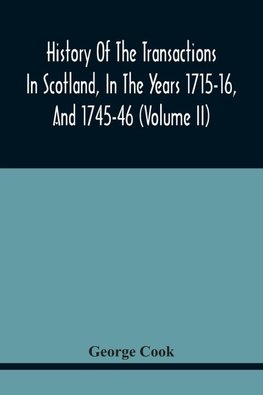 History Of The Transactions In Scotland, In The Years 1715-16, And 1745-46 (Volume II)

George Cook